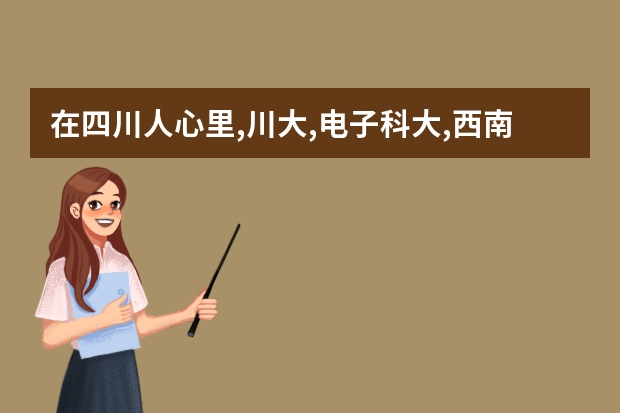 在四川人心里,川大,电子科大,西南